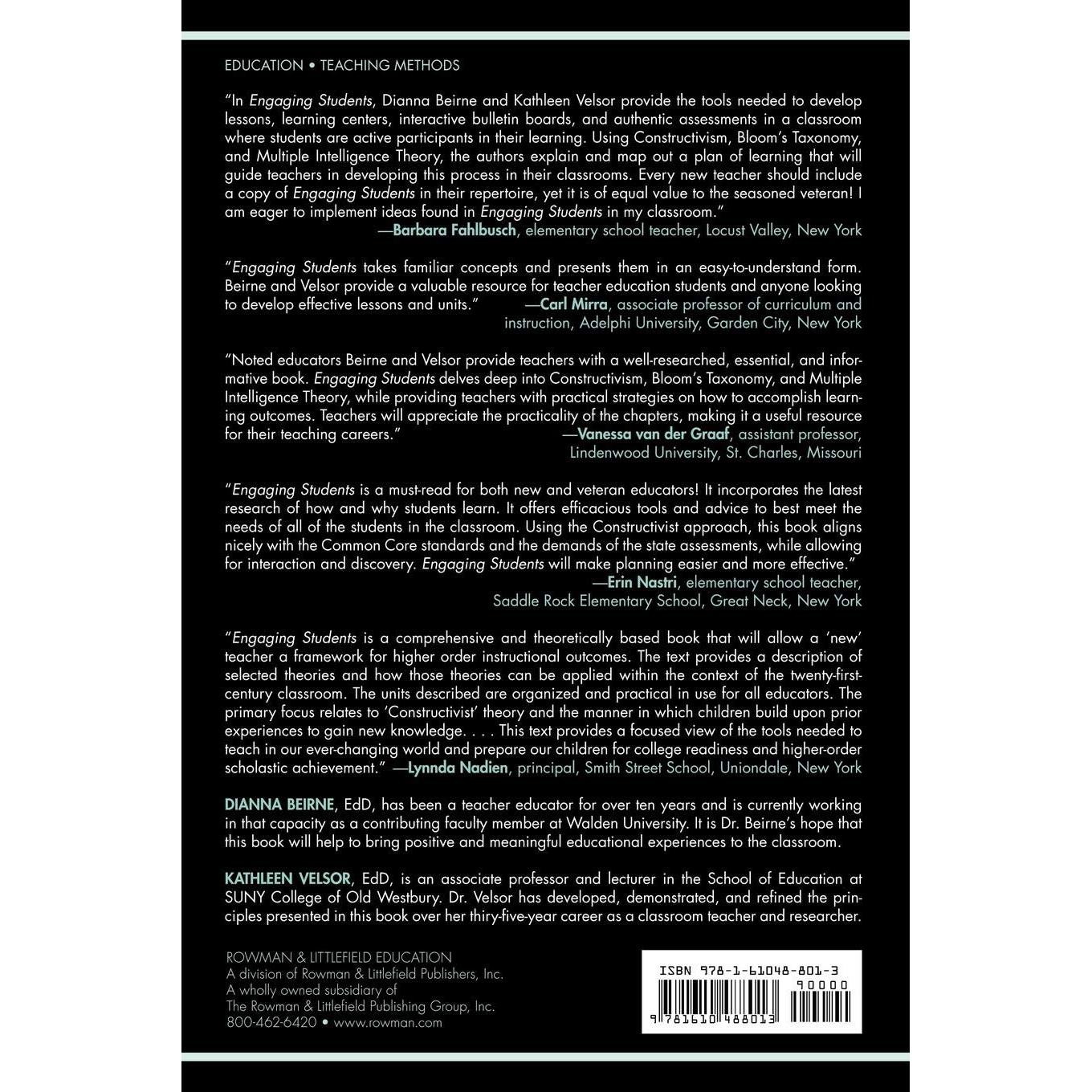 EDUCATION • TEACHING METHODS

"In Engaging Students, Dianna Beirne and Kathleen Velsor provide the tools needed to develop lessons, learning centers, interactive bulletin boards, and authentic assessments in a classroom where students are active participants in their learning. Using Constructivism, Bloom's Taxonomy, and Multiple Intelligence Theory, the authors explain and map out a plan of learning that will guide teachers in developing this process in their classrooms. Every new teacher should include a copy of Engaging Students in their repertoire, yet it is of equal value to the seasoned veteran! I am eager to implement ideas found in Engaging Students in my classroom."
—Barbara Fahlbusch, elementary school teacher, Locust Valley, New York

"Engaging Students takes familiar concepts and presents them in an easy-to-understand form. Beirne and Velsor provide a valuable resource for teacher education students and anyone looking to develop effective lessons and units." —Carl Mirra, associate professor of curriculum and instruction, Adelphi University, Garden City, New York

"Noted educators Beirne and Velsor provide teachers with a well-researched, essential, and informative book. Engaging Students delves deep into Constructivism, Bloom's Taxonomy, and Multiple Intelligence Theory, while providing teachers with practical strategies on how to accomplish learning outcomes. Teachers will appreciate the practicality of the chapters, making it a useful resource for their teaching careers." —Vanessa van der Graaf, assistant professor, Lindenwood University, St. Charles, Missouri

"Engaging Students is a must-read for both new and veteran educators! It incorporates the latest research of how and why students learn. It offers efficacious tools and advice to best meet the needs of all of the students in the classroom. Using the Constructivist approach, this book aligns nicely with the Common Core standards and the demands of the state assessments, while allowing for interaction and discovery. Engaging Students will make planning easier and more effective."
—Erin Nastri, elementary school teacher, Saddle Rock Elementary School, Great Neck, New York

"Engaging Students is a comprehensive and theoretically based book that will allow a 'new' teacher a framework for higher order instructional outcomes. The text provides a description of selected theories and how those theories can be applied within the context of the twenty-first-century classroom. The units described are organized and practical in use for all educators. The primary focus relates to 'Constructivist' theory and the manner in which children build upon prior experiences to gain new knowledge. . . . This text provides a focused view of the tools needed to teach in our ever-changing world and prepare our children for college readiness and higher-order scholastic achievement." —Lynnda Nadien, principal, Smith Street School, Uniondale, New York

DIANNA BEIRNE, EdD, has been a teacher educator for over ten years and is currently working in that capacity as a contributing faculty member at Walden University. It is Dr. Beirne's hope that this book will help to bring positive and meaningful educational experiences to the classroom.

KATHLEEN VELSOR, EdD, is an associate professor and lecturer in the School of Education at SUNY College of Old Westbury. Dr. Velsor has developed, demonstrated, and refined the principles presented in this book over her thiry-five-year career as a classroom teacher and researcher.

ROWMAN & LITTLEFIELD EDUCATION
A division of Rowman & Littlefield Publishers, Inc.
A wholly owned subsidiary of
The Rowman & Littlefield Publishing Group, Inc.
800-462-6420 • www.rowman.com

ISBN 978-1-61048-801-3
90000
9 781610 488013